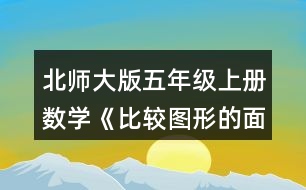 北师大版五年级上册数学《比较图形的面